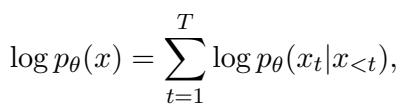 $\log p_\theta(x) = \sum_{t=1}^{T} \log p_\theta(x_t | x_{<t}),$